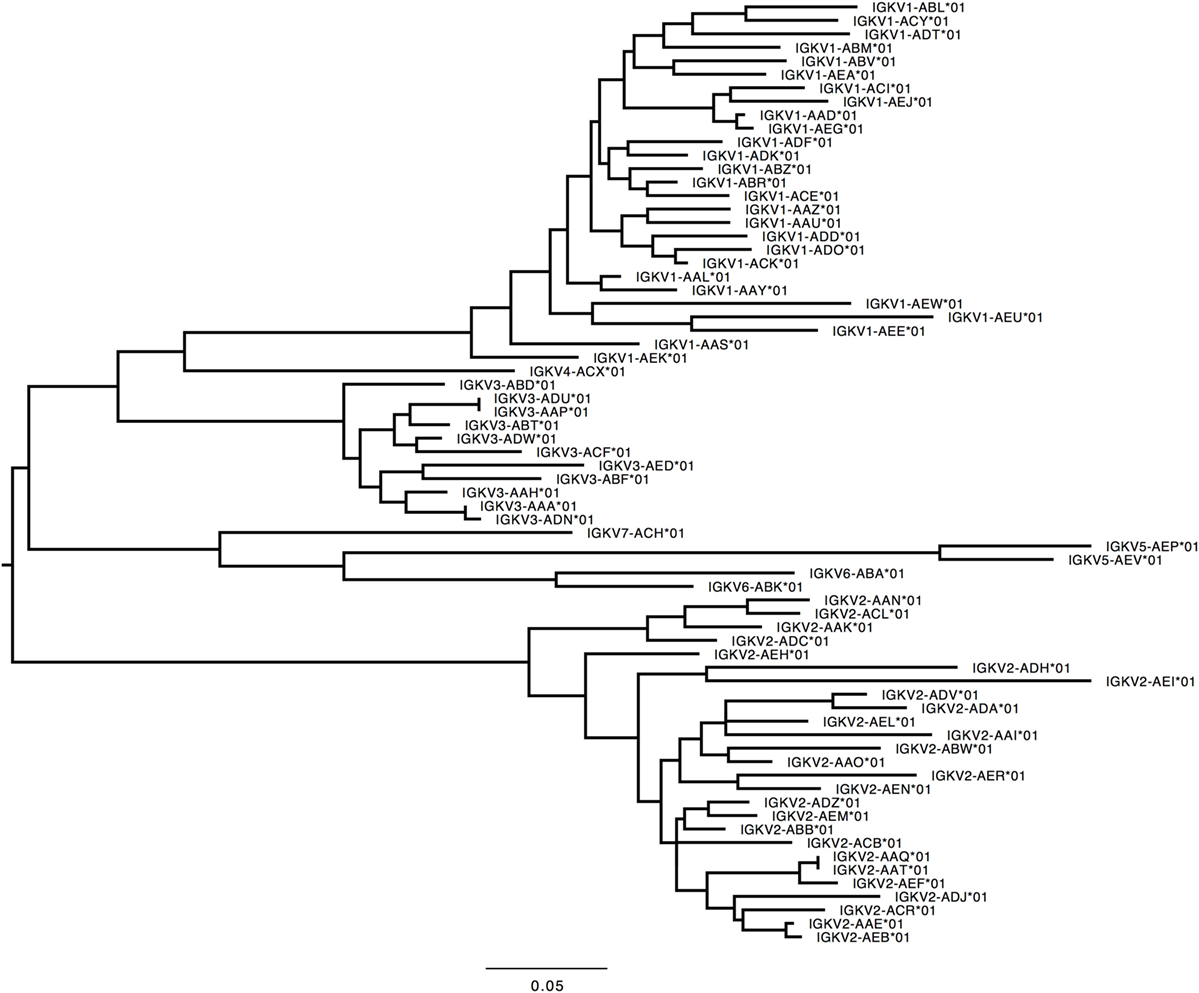 IGKV1-ABL*01
IGKV1-ACY*01
IGKV1-ADT*01
IGKV1-ABM*01
IGKV1-ABV*01
IGKV1-AEA*01
IGKV1-ACI*01
IGKV1-AEJ*01
IGKV1-AAD*01
IGKV1-AEG*01
IGKV1-ADF*01
IGKV1-ADK*01
IGKV1-ABZ*01
IGKV1-ABR*01
IGKV1-ACE*01
IGKV1-AAZ*01
IGKV1-AAU*01
IGKV1-ADD*01
IGKV1-ADO*01
IGKV1-ACK*01
IGKV1-AAL*01
IGKV1-AAY*01
IGKV1-AEW*01
IGKV1-AEU*01
IGKV1-AEE*01
IGKV1-AAS*01
IGKV1-AEK*01
IGKV4-ACX*01
IGKV3-ABD*01
IGKV3-ADU*01
IGKV3-AAP*01
IGKV3-ABT*01
IGKV3-ADW*01
IGKV3-ACF*01
IGKV3-AED*01
IGKV3-ABF*01
IGKV3-AAH*01
IGKV3-AAA*01
IGKV3-ADN*01
IGKV7-ACH*01
IGKV5-AEP*01
IGKV5-AEV*01
IGKV6-ABA*01
IGKV6-ABK*01
IGKV2-AAN*01
IGKV2-ACL*01
IGKV2-AAK*01
IGKV2-ADC*01
IGKV2-AEH*01
IGKV2-ADH*01
IGKV2-AEI*01
IGKV2-ADV*01
IGKV2-ADA*01
IGKV2-AEL*01
IGKV2-AAI*01
IGKV2-ABW*01
IGKV2-AAO*01
IGKV2-AER*01
IGKV2-AEN*01
IGKV2-ADZ*01
IGKV2-AEM*01
IGKV2-ABB*01
IGKV2-ACB*01
IGKV2-AAQ*01
IGKV2-AAT*01
IGKV2-AEF*01
IGKV2-ADJ*01
IGKV2-ACR*01
IGKV2-AAE*01
IGKV2-AEB*01
0.05